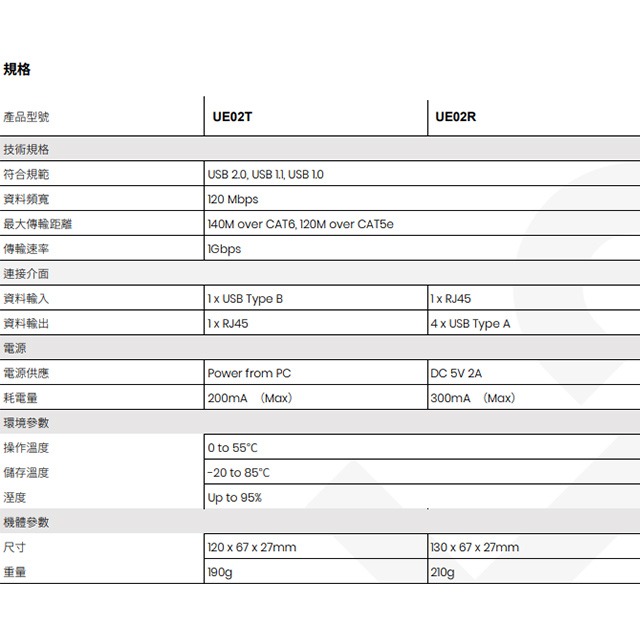 規格

| 產品型號 | UE02T | UE02R |
|---|---|---|
| 技術規格 | | |
| 符合規範 | USB 2.0, USB 1.1, USB 1.0 | |
| 資料頻寬 | 120 Mbps | |
| 最大傳輸距離 | 140M over CAT6, 120M over CAT5e | |
| 傳輸速率 | 1Gbps | |
| 連接介面 | | |
| 資料輸入 | 1 x USB Type B | 1 x RJ45 |
| 資料輸出 | 1 x RJ45 | 4 x USB Type A |
| 電源 | | |
| 電源供應 | Power from PC | DC 5V 2A |
| 耗電量 | 200mA （Max） | 300mA （Max） |
| 環境參數 | | |
| 操作溫度 | 0 to 55°C | |
| 儲存溫度 | -20 to 85°C | |
| 溼度 | Up to 95% | |
| 機體參數 | | |
| 尺寸 | 120 x 67 x 27mm | 130 x 67 x 27mm |
| 重量 | 190g | 210g |